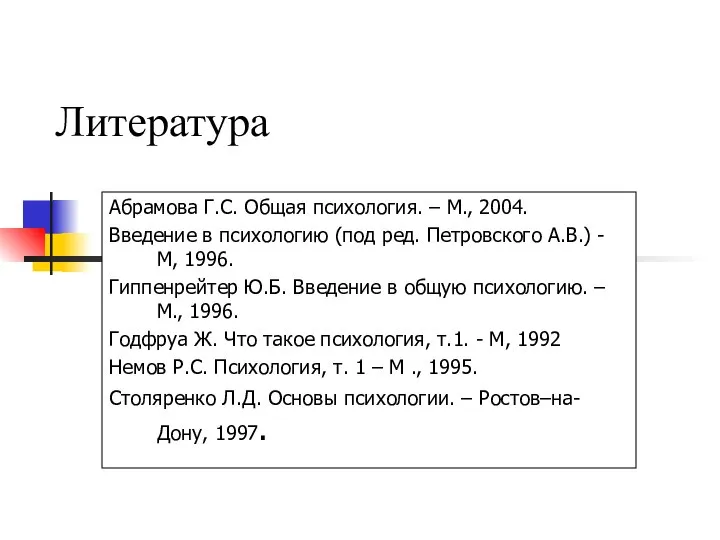 Литература

Абрамова Г.С. Общая психология. – М., 2004.
Введение в психологию (под ред. Петровского А.В.) - М, 1996.
Гиппенрейтер Ю.Б. Введение в общую психологию. – М., 1996.
Годфруа Ж. Что такое психология, т.1. - М, 1992
Немов Р.С. Психология, т. 1 – М ., 1995.
Столяренко Л.Д. Основы психологии. – Ростов–на-Дону, 1997.